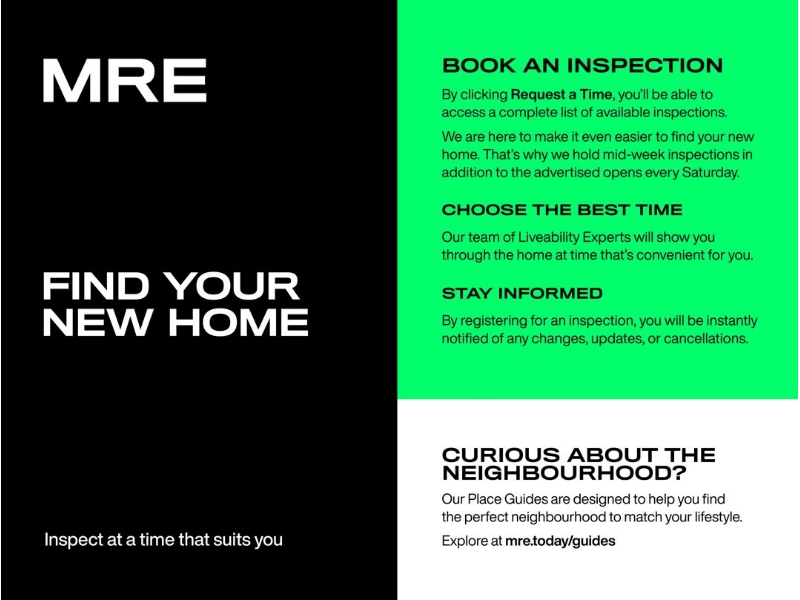 MRE

FIND YOUR NEW HOME

Inspect at a time that suits you

BOOK AN INSPECTION

By clicking Request a Time, you'll be able to access a complete list of available inspections.

We are here to make it even easier to find your new home. That's why we hold mid-week inspections in addition to the advertised opens every Saturday.

CHOOSE THE BEST TIME

Our team of Liveability Experts will show you through the home at time that's convenient for you.

STAY INFORMED

By registering for an inspection, you will be instantly notified of any changes, updates, or cancellations.

CURIOUS ABOUT THE NEIGHBOURHOOD?

Our Place Guides are designed to help you find the perfect neighbourhood to match your lifestyle.

Explore at mre.today/guides